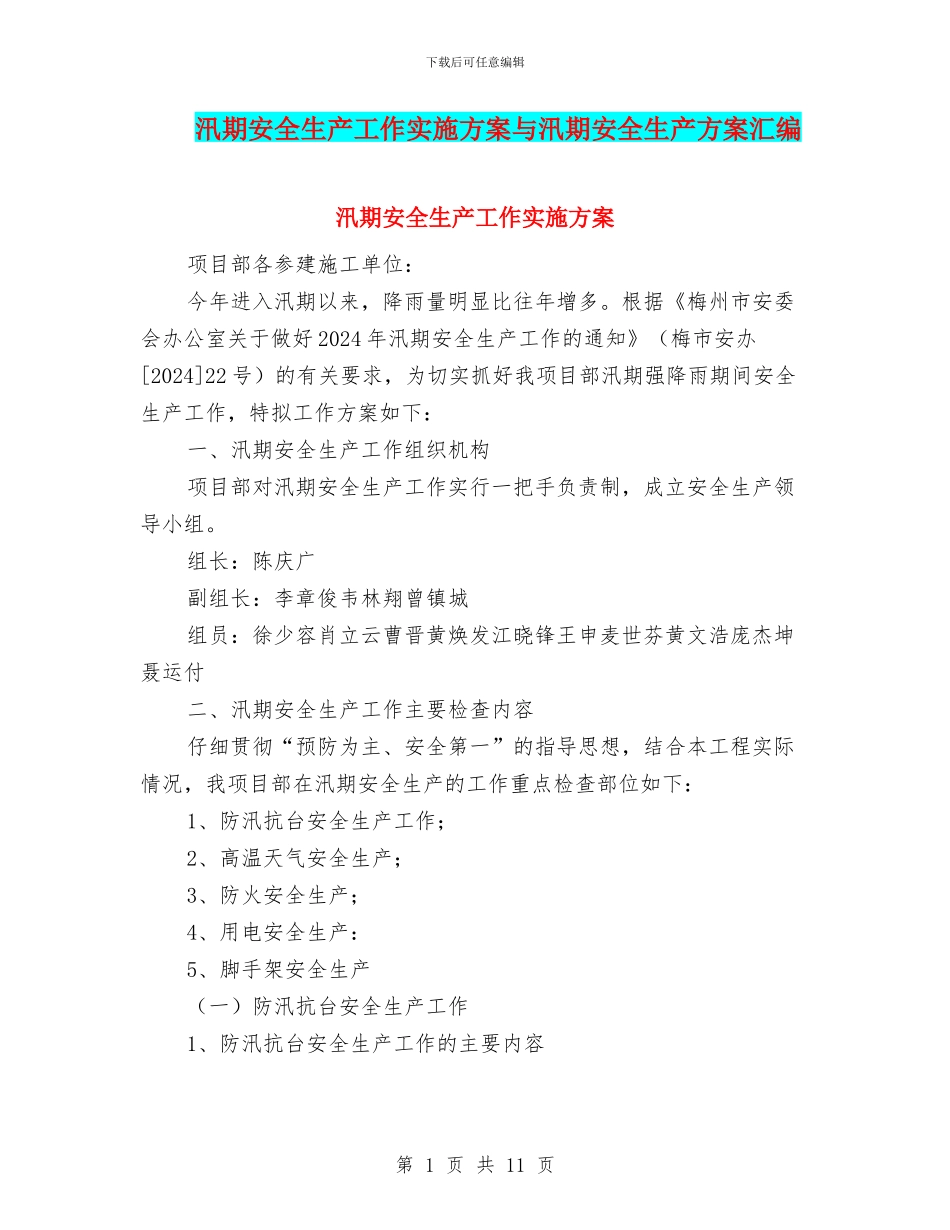 下载后可任意编辑

汛期安全生产工作实施方案与汛期安全生产方案汇编

汛期安全生产工作实施方案

项目部各参建施工单位：

今年进入汛期以来，降雨量明显比往年增多。根据《梅州市安委会办公室关于做好2024年汛期安全生产工作的通知》（梅市安办[2024]22号）的有关要求，为切实抓好我项目部汛期强降雨期间安全生产工作，特拟工作方案如下：

一、汛期安全生产工作组织机构

项目部对汛期安全生产工作实行一把手负责制，成立安全生产领导小组。

组长：陈庆广

副组长：李章俊韦林翔曾镇城

组员：徐少容肖立云曹晋黄焕发江晓锋王申麦世芬黄文浩庞杰坤聂运付

二、汛期安全生产工作主要检查内容

仔细贯彻“预防为主、安全第一”的指导思想，结合本工程实际情况，我项目部在汛期安全生产的工作重点检查部位如下：

1、防汛抗台安全生产工作；

2、高温天气安全生产；

3、防火安全生产；

4、用电安全生产：

5、脚手架安全生产

（一）防汛抗台安全生产工作

1、防汛抗台安全生产工作的主要内容

第 1 页 共 11 页